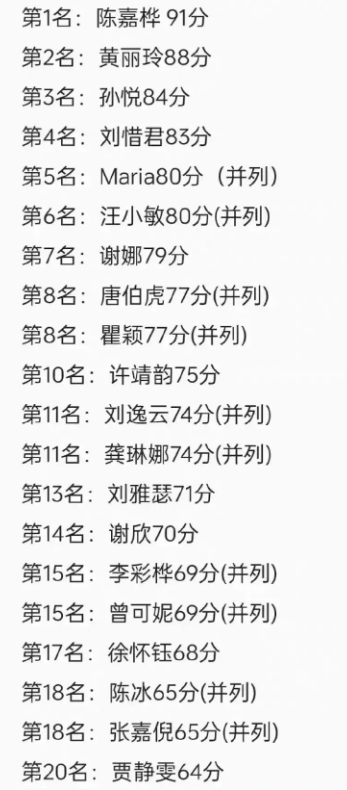 第1名：陈嘉桦 91分
第2名：黄丽玲88分
第3名：孙悦84分
第4名：刘惜君83分
第5名：Maria80分（并列）
第6名：汪小敏80分(并列)
第7名：谢娜79分
第8名：唐伯虎77分(并列)
第8名：瞿颖77分(并列)
第10名：许靖韵75分
第11名：刘逸云74分(并列)
第11名：龚琳娜74分(并列)
第13名：刘雅瑟71分
第14名：谢欣70分
第15名：李彩桦69分(并列)
第15名：曾可妮69分(并列)
第17名：徐怀钰68分
第18名：陈冰65分(并列)
第18名：张嘉倪65分(并列)
第20名：贾静雯64分